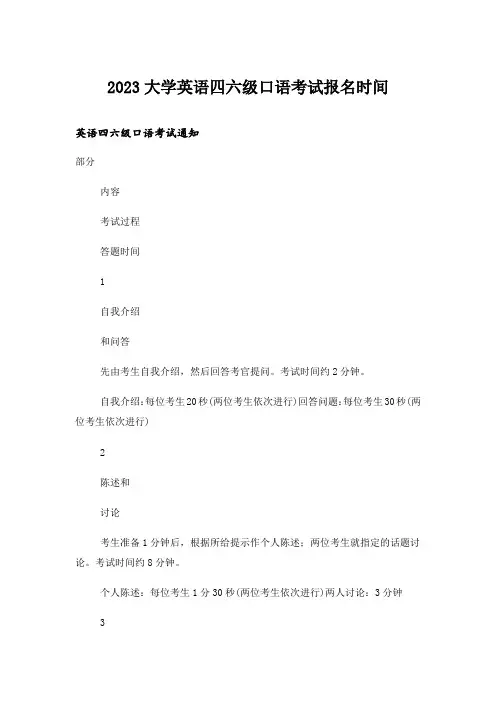 2023大学英语四六级口语考试报名时间

英语四六级口语考试通知

部分

内容

考试过程

答题时间

1

自我介绍

和问答

先由考生自我介绍，然后回答考官提问。考试时间约2分钟。

自我介绍:每位考生20秒(两位考生依次进行)回答问题:每位考生30秒(两位考生依次进行)

2

陈述和

讨论

考生准备1分钟后，根据所给提示作个人陈述；两位考生就指定的话题讨论。考试时间约8分钟。

个人陈述：每位考生1分30秒(两位考生依次进行)两人讨论：3分钟

3